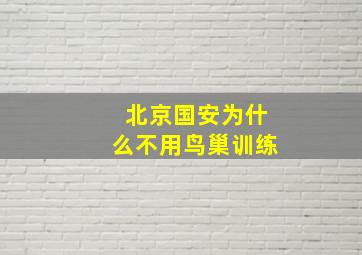 北京国安为什么不用鸟巢训练